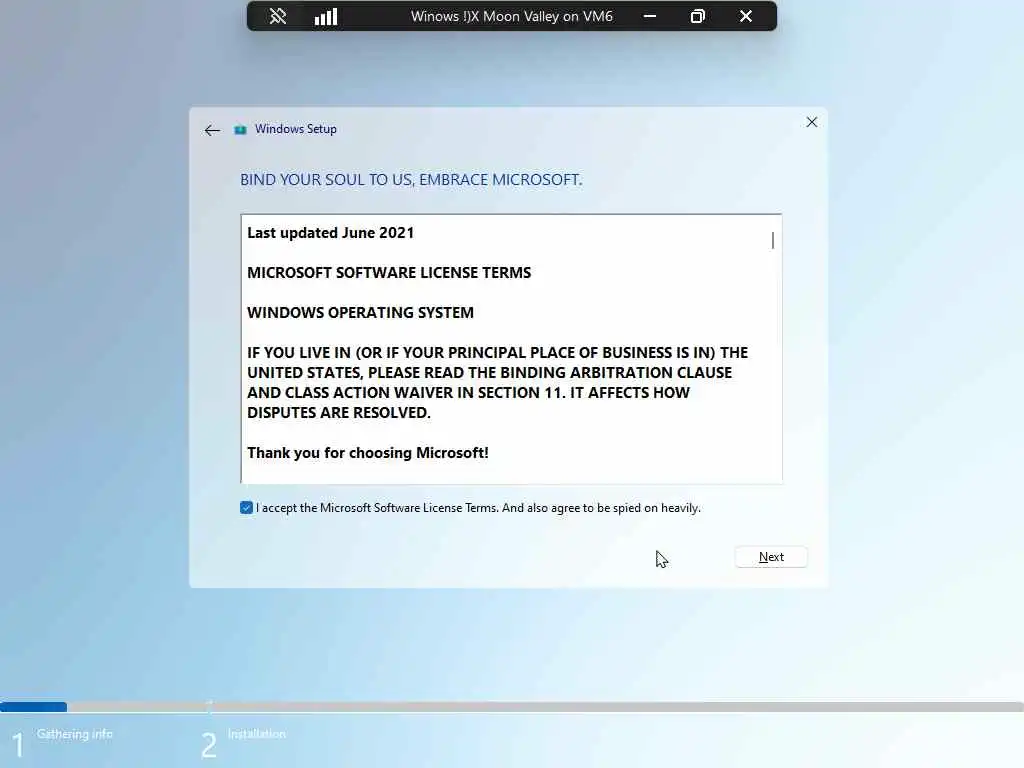 Winows !)X Moon Valley on VM6

Windows Setup

BIND YOUR SOUL TO US, EMBRACE MICROSOFT.

Last updated June 2021

MICROSOFT SOFTWARE LICENSE TERMS

WINDOWS OPERATING SYSTEM

IF YOU LIVE IN (OR IF YOUR PRINCIPAL PLACE OF BUSINESS IS IN) THE UNITED STATES, PLEASE READ THE BINDING ARBITRATION CLAUSE AND CLASS ACTION WAIVER IN SECTION 11. IT AFFECTS HOW DISPUTES ARE RESOLVED.

Thank you for choosing Microsoft!

I accept the Microsoft Software License Terms. And also agree to be spied on heavily.

Next

1 Gathering info

2 Installation